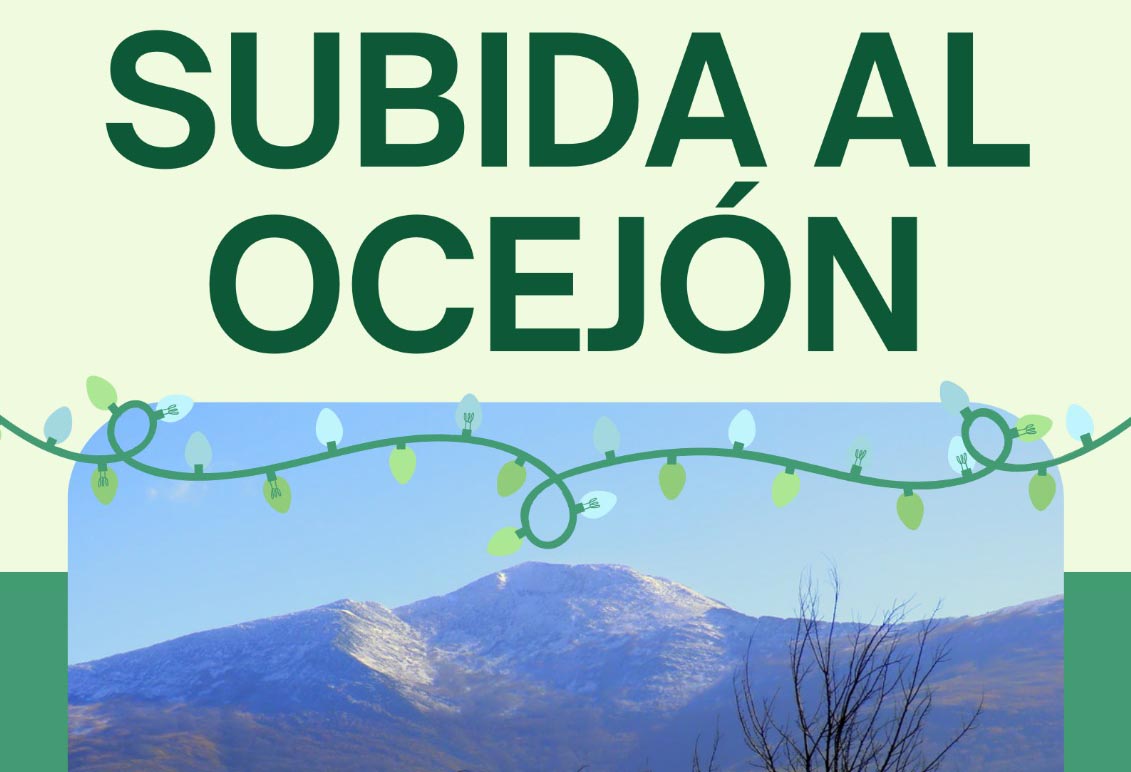 SUBIDA AL OCEJÓN